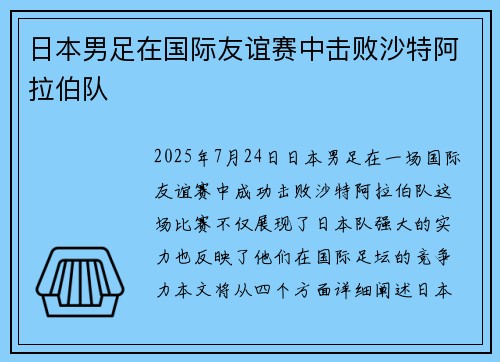 日本男足在国际友谊赛中击败沙特阿拉伯队

2025年7月24日日本男足在一场国际友谊赛中成功击败沙特阿拉伯队这场比赛不仅展现了日本队强大的实力也反映了他们在国际足坛的竞争力本文将从四个方面详细阐述日本